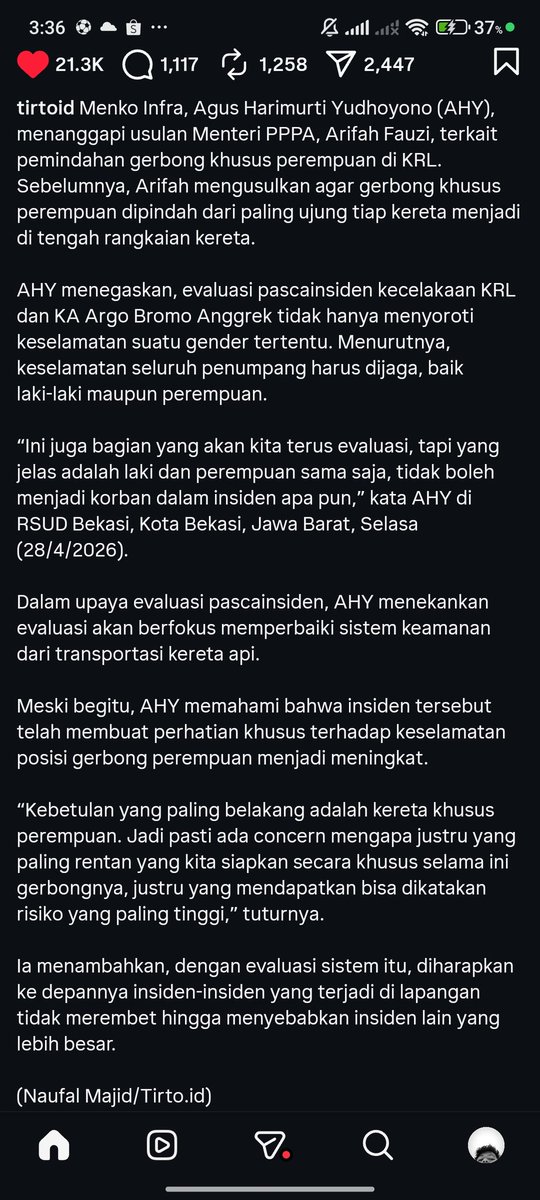 3:36 ··· 37%

21.3K 1,117 1,258 2,447

tirtoid Menko Infra, Agus Harimurti Yudhoyono (AHY), menanggapi usulan Menteri PPPA, Arifah Fauzi, terkait pemindahan gerbong khusus perempuan di KRL. Sebelumnya, Arifah mengusulkan agar gerbong khusus perempuan dipindah dari paling ujung tiap kereta menjadi di tengah rangkaian kereta.

AHY menegaskan, evaluasi pascainsiden kecelakaan KRL dan KA Argo Bromo Anggrek tidak hanya menyoroti keselamatan suatu gender tertentu. Menurutnya, keselamatan seluruh penumpang harus dijaga, baik laki-laki maupun perempuan.

“Ini juga bagian yang akan kita terus evaluasi, tapi yang jelas adalah laki dan perempuan sama saja, tidak boleh menjadi korban dalam insiden apa pun,” kata AHY di RSUD Bekasi, Kota Bekasi, Jawa Barat, Selasa (28/4/2026).

Dalam upaya evaluasi pascainsiden, AHY menekankan evaluasi akan berfokus memperbaiki sistem keamanan dari transportasi kereta api.

Meski begitu, AHY memahami bahwa insiden tersebut telah membuat perhatian khusus terhadap keselamatan posisi gerbong perempuan menjadi meningkat.

“Kebetulan yang paling belakang adalah kereta khusus perempuan. Jadi pasti ada concern mengapa justru yang paling rentan yang kita siapkan secara khusus selama ini gerbongnya, justru yang mendapatkan bisa dikatakan risiko yang paling tinggi,” tuturnya.

Ia menambahkan, dengan evaluasi sistem itu, diharapkan ke depannya insiden-insiden yang terjadi di lapangan tidak merembet hingga menyebabkan insiden lain yang lebih besar.

(Naufal Majid/Tirto.id)